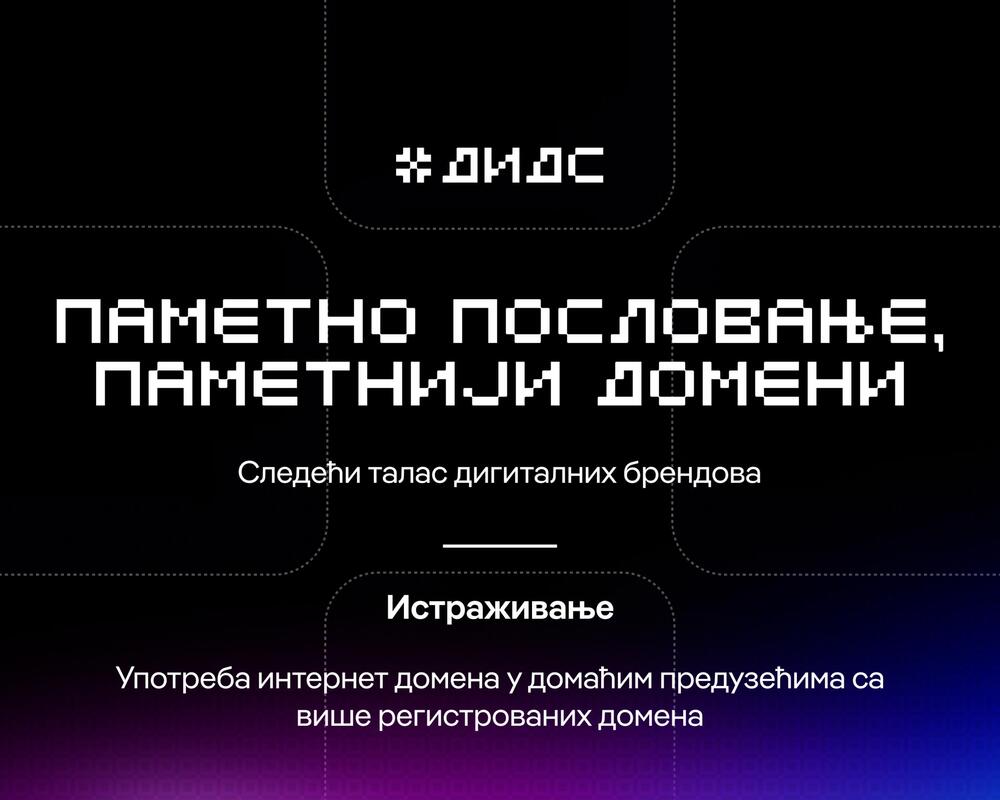 ДИДС

ПАМЕТНО ПОСЛОВАЊЕ, ПАМЕТНИЈИ ДОМЕНИ

Следећи талас дигиталних брендова

Истраживање

Употреба интернет домена у домаћим предузећима са више регистрованих домена